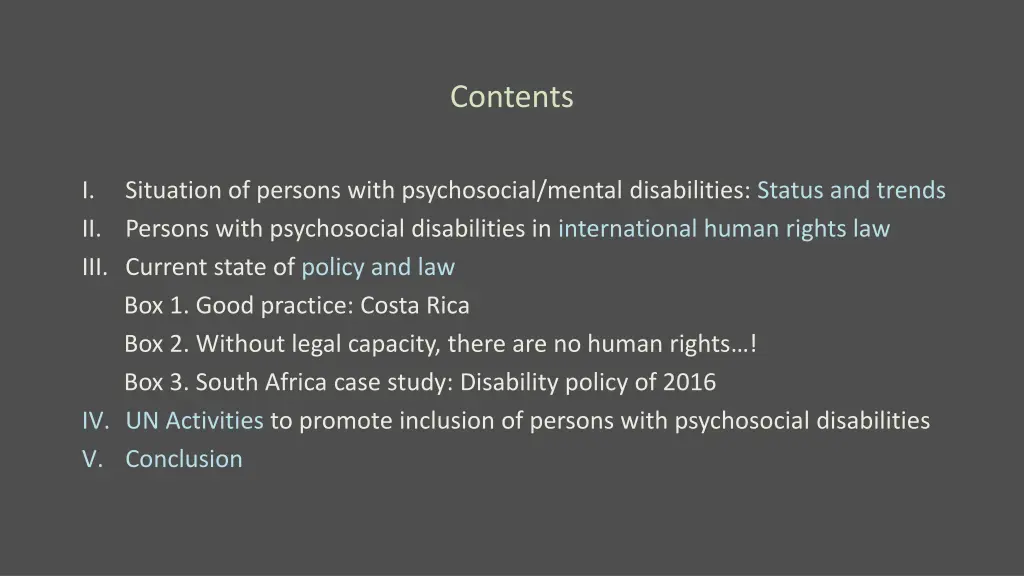 Contents

I. Situation of persons with psychosocial/mental disabilities: Status and trends
II. Persons with psychosocial disabilities in international human rights law
III. Current state of policy and law
Box 1. Good practice: Costa Rica
Box 2. Without legal capacity, there are no human rights…!
Box 3. South Africa case study: Disability policy of 2016
IV. UN Activities to promote inclusion of persons with psychosocial disabilities
V. Conclusion